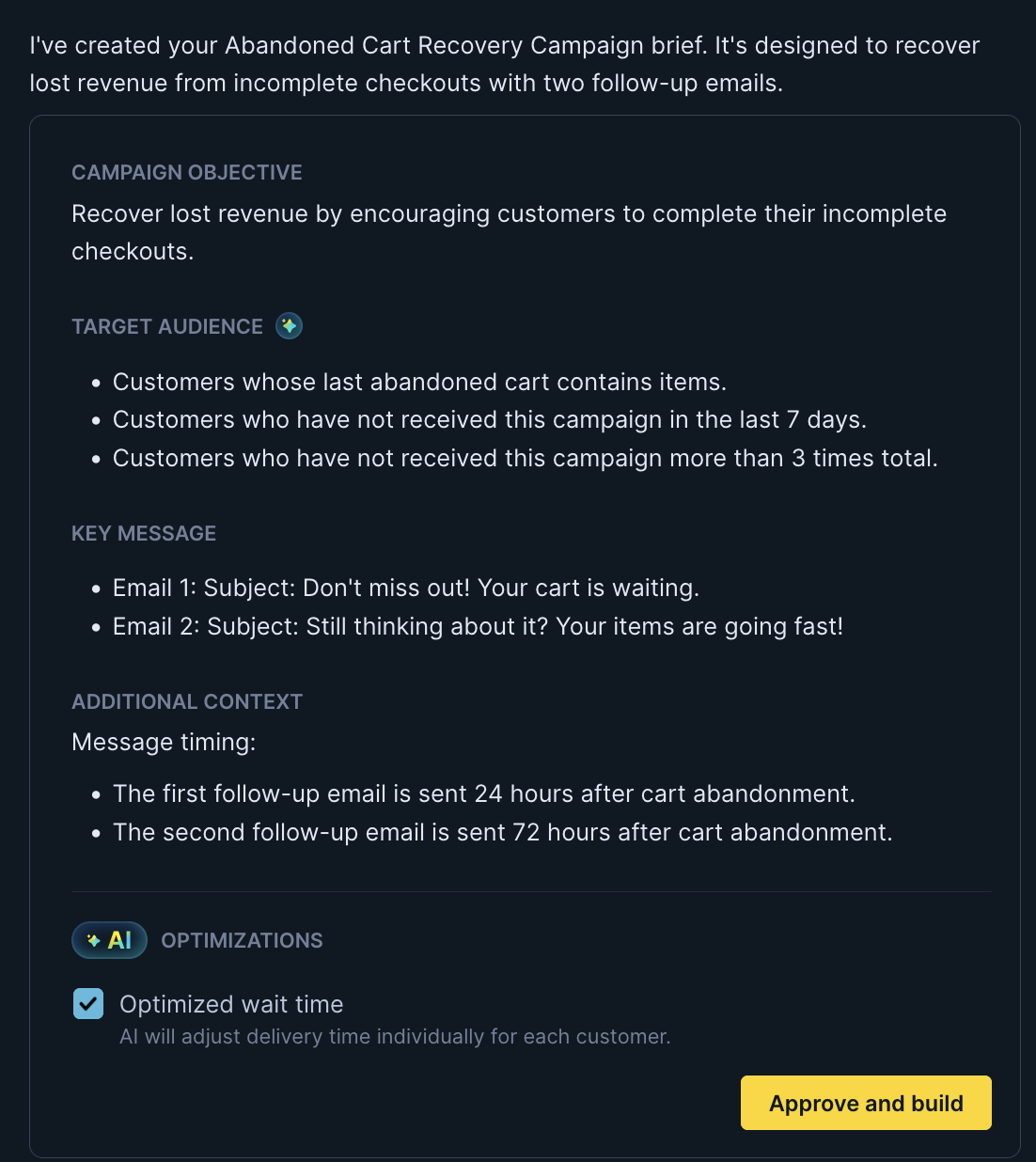 I've created your Abandoned Cart Recovery Campaign brief. It's designed to recover lost revenue from incomplete checkouts with two follow-up emails.

CAMPAIGN OBJECTIVE

Recover lost revenue by encouraging customers to complete their incomplete checkouts.

TARGET AUDIENCE

- Customers whose last abandoned cart contains items.
- Customers who have not received this campaign in the last 7 days.
- Customers who have not received this campaign more than 3 times total.

KEY MESSAGE

- Email 1: Subject: Don't miss out! Your cart is waiting.
- Email 2: Subject: Still thinking about it? Your items are going fast!

ADDITIONAL CONTEXT

Message timing:

- The first follow-up email is sent 24 hours after cart abandonment.
- The second follow-up email is sent 72 hours after cart abandonment.

AI OPTIMIZATIONS

Optimized wait time
AI will adjust delivery time individually for each customer.

Approve and build